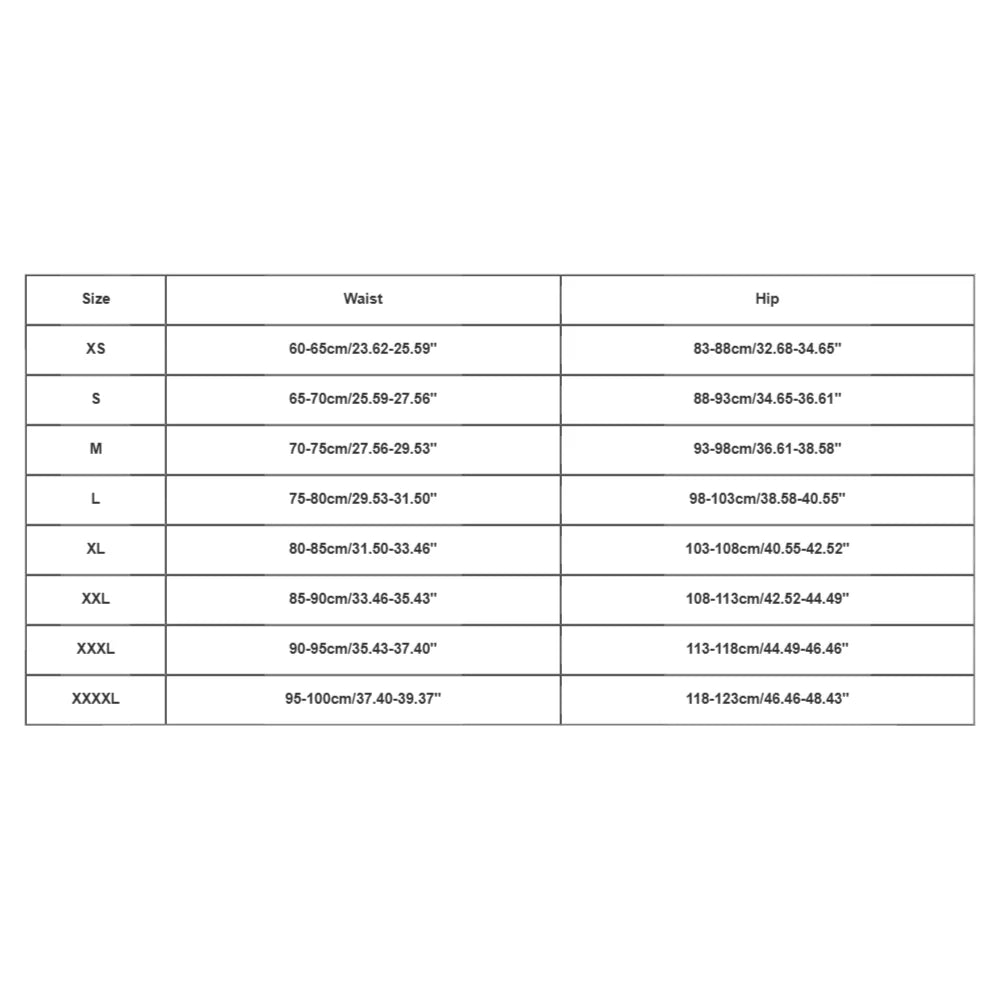 | Size | Waist | Hip |
|---|---|---|
| XS | 60-65cm/23.62-25.59'' | 83-88cm/32.68-34.65'' |
| S | 65-70cm/25.59-27.56'' | 88-93cm/34.65-36.61'' |
| M | 70-75cm/27.56-29.53'' | 93-98cm/36.61-38.58'' |
| L | 75-80cm/29.53-31.50'' | 98-103cm/38.58-40.55'' |
| XL | 80-85cm/31.50-33.46'' | 103-108cm/40.55-42.52'' |
| XXL | 85-90cm/33.46-35.43'' | 108-113cm/42.52-44.49'' |
| XXXL | 90-95cm/35.43-37.40'' | 113-118cm/44.49-46.46'' |
| XXXXL | 95-100cm/37.40-39.37'' | 118-123cm/46.46-48.43'' |